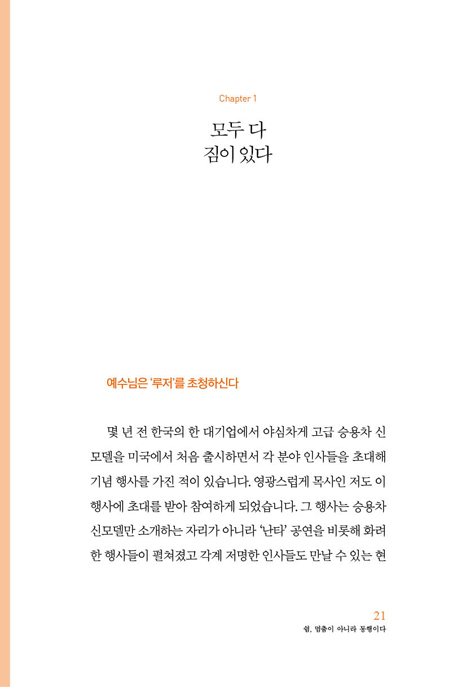 Chapter 1

모두 다
짐이 있다

예수님은 '루저'를 초청하신다

몇 년 전 한국의 한 대기업에서 야심차게 고급 승용차 신모델을 미국에서 처음 출시하면서 각 분야 인사들을 초대해 기념 행사를 가진 적이 있습니다. 영광스럽게 목사인 저도 이 행사에 초대를 받아 참여하게 되었습니다. 그 행사는 승용차 신모델만 소개하는 자리가 아니라 '난타' 공연을 비롯해 화려한 행사들이 펼쳐졌고 각계 저명한 인사들도 만날 수 있는 현

21
쉼, 멈춤이 아니라 동행이다